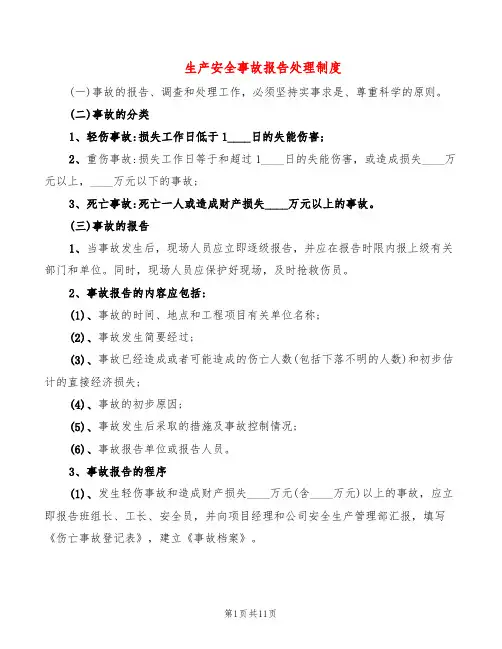 生产安全事故报告处理制度

(一)事故的报告、调查和处理工作，必须坚持实事求是、尊重科学的原则。

(二)事故的分类

1、轻伤事故:损失工作日低于1____日的失能伤害;

2、重伤事故:损失工作日等于和超过1____日的失能伤害，或造成损失____万元以上，____万元以下的事故;

3、死亡事故:死亡一人或造成财产损失____万元以上的事故。

(三)事故的报告

1、当事故发生后，现场人员应立即逐级报告，并应在报告时限内报上级有关部门和单位。同时，现场人员应保护好现场，及时抢救伤员。

2、事故报告的内容应包括:

(1)、事故的时间、地点和工程项目有关单位名称;

(2)、事故发生简要经过;

(3)、事故已经造成或者可能造成的伤亡人数(包括下落不明的人数)和初步估计的直接经济损失;

(4)、事故的初步原因;

(5)、事故发生后采取的措施及事故控制情况;

(6)、事故报告单位或报告人员。

3、事故报告的程序

(1)、发生轻伤事故和造成财产损失____万元(含____万元)以上的事故，应立即报告班组长、工长、安全员，并向项目经理和公司安全生产管理部汇报，填写《伤亡事故登记表》，建立《事故档案》。

第1页共11页